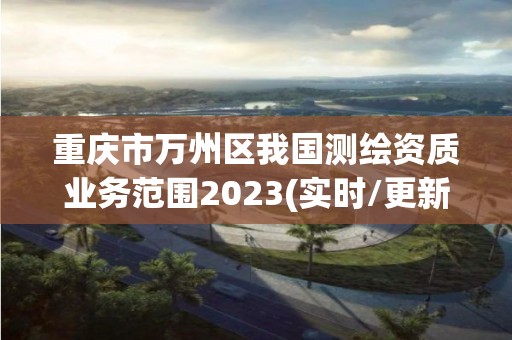 重庆市万州区我国测绘资质业务范围2023(实时/更新